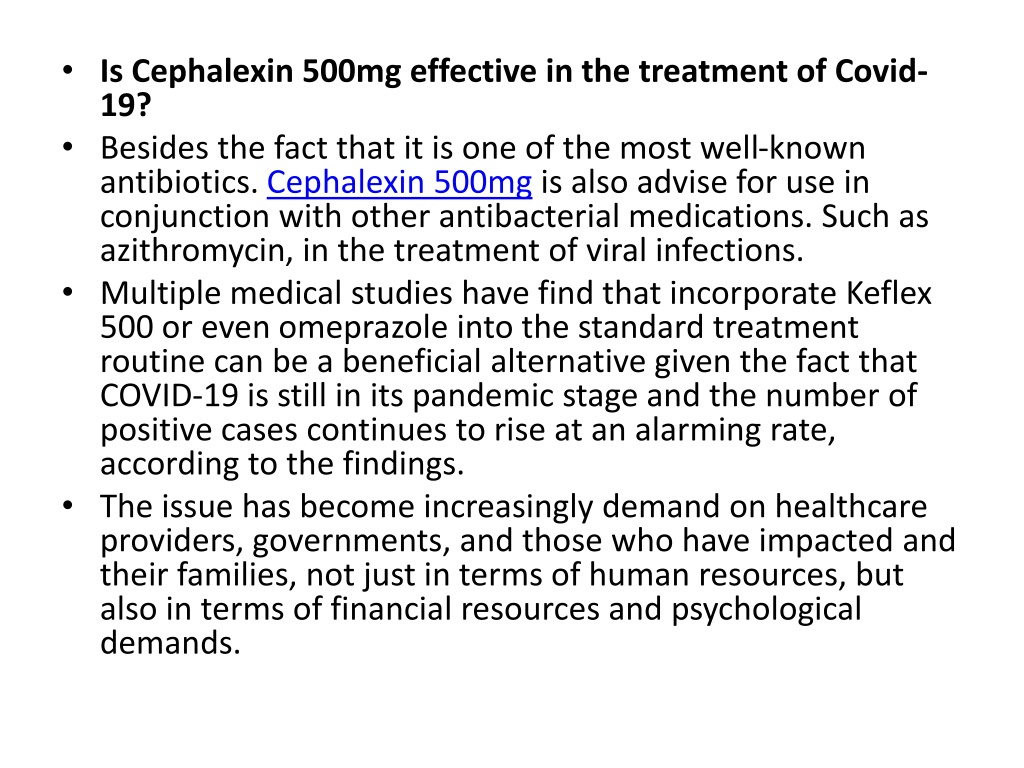 • Is Cephalexin 500mg effective in the treatment of Covid-19?
• Besides the fact that it is one of the most well-known antibiotics. Cephalexin 500mg is also advise for use in conjunction with other antibacterial medications. Such as azithromycin, in the treatment of viral infections.
• Multiple medical studies have find that incorporate Keflex 500 or even omeprazole into the standard treatment routine can be a beneficial alternative given the fact that COVID-19 is still in its pandemic stage and the number of positive cases continues to rise at an alarming rate, according to the findings.
• The issue has become increasingly demand on healthcare providers, governments, and those who have impacted and their families, not just in terms of human resources, but also in terms of financial resources and psychological demands.